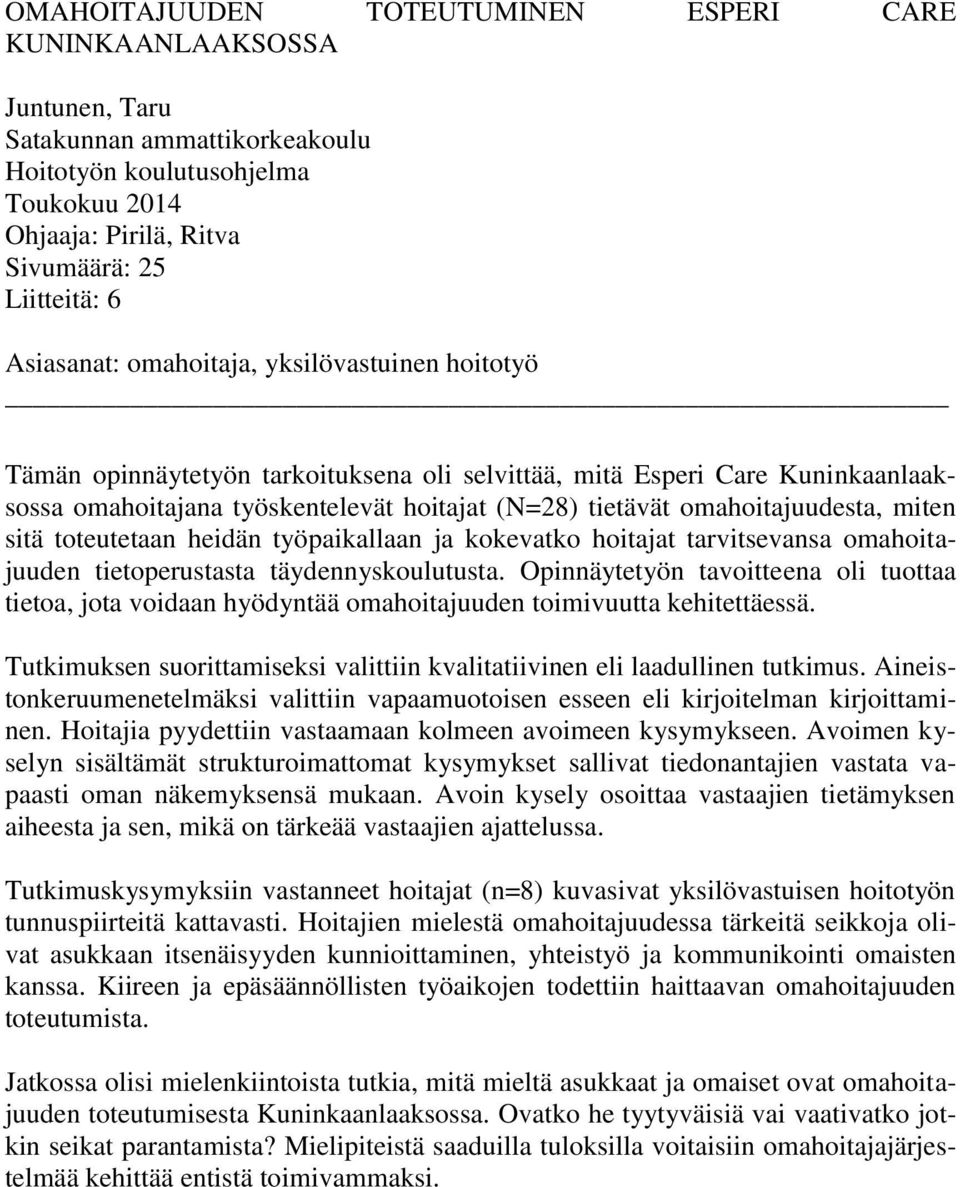 OMAHOITAJUUDEN TOTEUTUMINEN ESPERI CARE KUNINKAANLAAKSOSSA

Juntunen, Taru
Satakunnan ammattikorkeakoulu
Hoitotyön koulutusohjelma
Toukokuu 2014
Ohjaaja: Pirilä, Ritva
Sivumäärä: 25
Liitteitä: 6

Asiasanat: omahoitaja, yksilövastuinen hoitotyö

Tämän opinnäytetyön tarkoituksena oli selvittää, mitä Esperi Care Kuninkaanlaaksossa omahoitajana työskentelevät hoitajat (N=28) tietävät omahoitajuudesta, miten sitä toteutetaan heidän työpaikallaan ja kokevatko hoitajat tarvitsevansa omahoitajuuden tietoperustasta täydennyskoulutusta. Opinnäytetyön tavoitteena oli tuottaa tietoa, jota voidaan hyödyntää omahoitajuuden toimivuutta kehitettäessä.

Tutkimuksen suorittamiseksi valittiin kvalitatiivinen eli laadullinen tutkimus. Aineistonkeruumenetelmäksi valittiin vapaamuotoisen esseen eli kirjoitelman kirjoittaminen. Hoitajia pyydettiin vastaamaan kolmeen avoimeen kysymykseen. Avoimen kyselyn sisältämät strukturoimattomat kysymykset sallivat tiedonantajien vastata vapaasti oman näkemyksensä mukaan. Avoin kysely osoittaa vastaajien tietämyksen aiheesta ja sen, mikä on tärkeää vastaajien ajattelussa.

Tutkimuskysymyksiin vastanneet hoitajat (n=8) kuvasivat yksilövastuisen hoitotyön tunnuspiirteitä kattavasti. Hoitajien mielestä omahoitajuudessa tärkeitä seikkoja olivat asukkaan itsenäisyyden kunnioittaminen, yhteistyö ja kommunikointi omaisten kanssa. Kiireen ja epäsäännöllisten työaikojen todettiin haittaavan omahoitajuuden toteutumista.

Jatkossa olisi mielenkiintoista tutkia, mitä mieltä asukkaat ja omaiset ovat omahoitajuuden toteutumisesta Kuninkaanlaaksossa. Ovatko he tyytyväisiä vai vaativatko jotkin seikat parantamista? Mielipiteistä saaduilla tuloksilla voitaisiin omahoitajajärjestelmää kehittää entistä toimivammaksi.